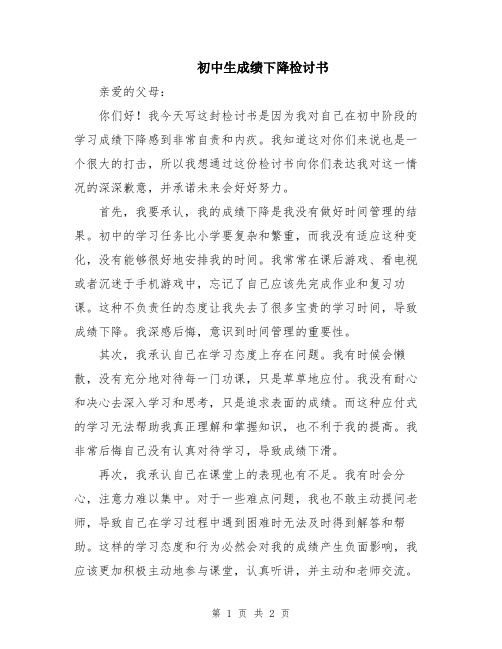 初中生成绩下降检讨书

亲爱的父母：

你们好！我今天写这封检讨书是因为我对自己在初中阶段的学习成绩下降感到非常自责和内疚。我知道这对你们来说也是一个很大的打击，所以我想通过这份检讨书向你们表达我对这一情况的深深歉意，并承诺未来会好好努力。

首先，我要承认，我的成绩下降是我没有做好时间管理的结果。初中的学习任务比小学要复杂和繁重，而我没有适应这种变化，没有能够很好地安排我的时间。我常常在课后游戏、看电视或者沉迷于手机游戏中，忘记了自己应该先完成作业和复习功课。这种不负责任的态度让我失去了很多宝贵的学习时间，导致成绩下降。我深感后悔，意识到时间管理的重要性。

其次，我承认自己在学习态度上存在问题。我有时候会懒散，没有充分地对待每一门功课，只是草草地应付。我没有耐心和决心去深入学习和思考，只是追求表面的成绩。而这种应付式的学习无法帮助我真正理解和掌握知识，也不利于我的提高。我非常后悔自己没有认真对待学习，导致成绩下滑。

再次，我承认自己在课堂上的表现也有不足。我有时会分心，注意力难以集中。对于一些难点问题，我也不敢主动提问老师，导致自己在学习过程中遇到困难时无法及时得到解答和帮助。这样的学习态度和行为必然会对我的成绩产生负面影响，我应该更加积极主动地参与课堂，认真听讲，并主动和老师交流。

第 1 页 共 2 页